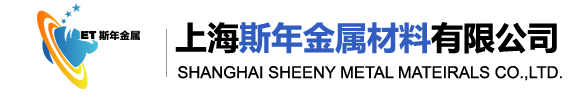 ET 斯年金属

上海斯年金属材料有限公司
SHANGHAI SHEENY METAL MATEIRALS CO.,LTD.